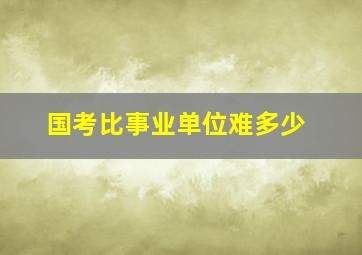 国考比事业单位难多少